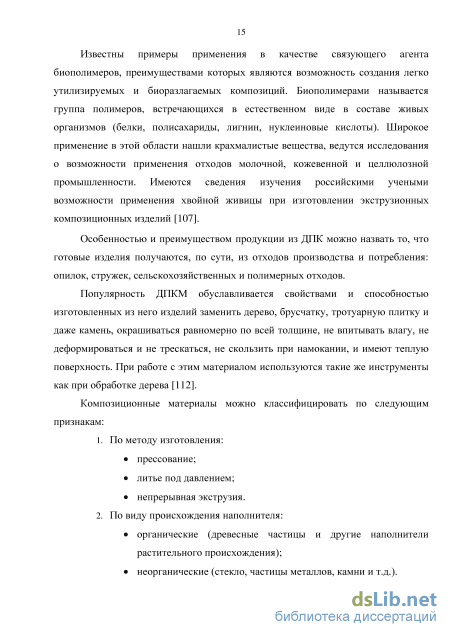 15

Известны примеры применения в качестве связующего агента биополимеров, преимуществами которых являются возможность создания легко утилизируемых и биоразлагаемых композиций. Биополимерами называется группа полимеров, встречающихся в естественном виде в составе живых организмов (белки, полисахариды, лигнин, нуклеиновые кислоты). Широкое применение в этой области нашли крахмалистые вещества, ведутся исследования о возможности применения отходов молочной, кожевенной и целлюлозной промышленности. Имеются сведения изучения российскими учеными возможности применения хвойной живицы при изготовлении экструзионных композиционных изделий [107].

Особенностью и преимуществом продукции из ДПК можно назвать то, что готовые изделия получаются, по сути, из отходов производства и потребления: опилок, стружек, сельскохозяйственных и полимерных отходов.

Популярность ДПКМ обуславливается свойствами и способностью изготовленных из него изделий заменить дерево, брусчатку, тротуарную плитку и даже камень, окрашиваться равномерно по всей толщине, не впитывать влагу, не деформироваться и не трескаться, не скользить при намокании, и имеют теплую поверхность. При работе с этим материалом используются такие же инструменты как при обработке дерева [112].

Композиционные материалы можно классифицировать по следующим признакам:

1. По методу изготовления:
• прессование;
• литье под давлением;
• непрерывная экструзия.
2. По виду происхождения наполнителя:
• органические (древесные частицы и другие наполнители растительного происхождения);
• неорганические (стекло, частицы металлов, камни и т.д.).

dsLib.net
библиотека диссертаций